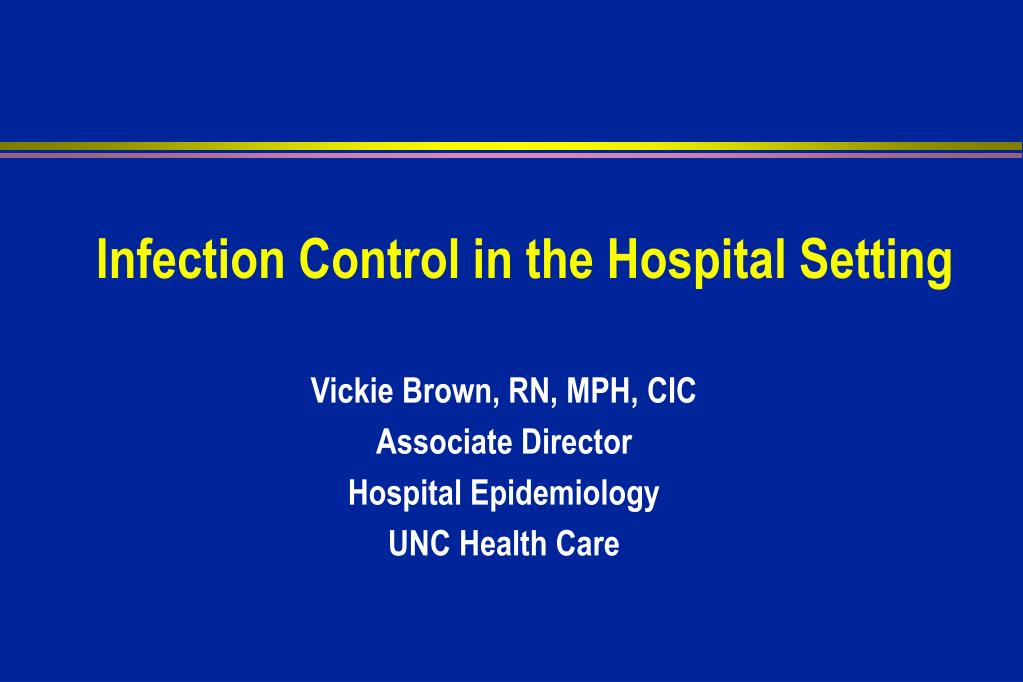 Infection Control in the Hospital Setting

Vickie Brown, RN, MPH, CIC
Associate Director
Hospital Epidemiology
UNC Health Care